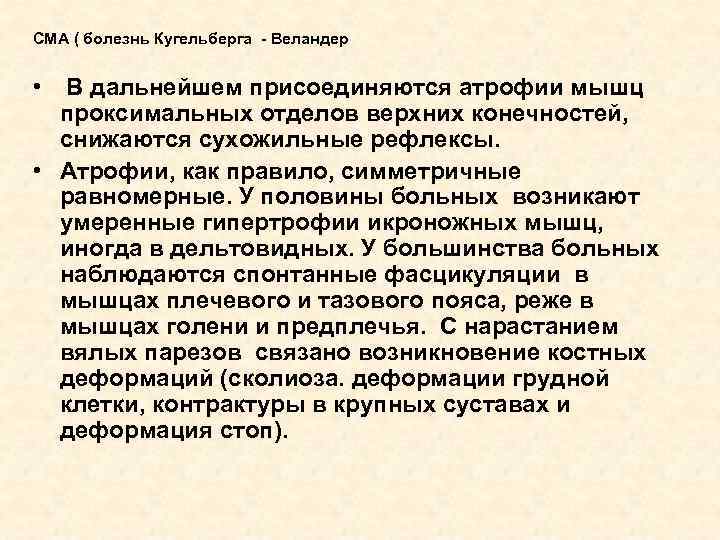 СМА ( болезнь Кугельберга - Веландер

• В дальнейшем присоединяются атрофии мышц проксимальных отделов верхних конечностей, снижаются сухожильные рефлексы.

• Атрофии, как правило, симметричные равномерные. У половины больных возникают умеренные гипертрофии икроножных мышц, иногда в дельтовидных. У большинства больных наблюдаются спонтанные фасцикуляции в мышцах плечевого и тазового пояса, реже в мышцах голени и предплечья. С нарастанием вялых парезов связано возникновение костных деформаций (сколиоза. деформации грудной клетки, контрактуры в крупных суставах и деформация стоп).